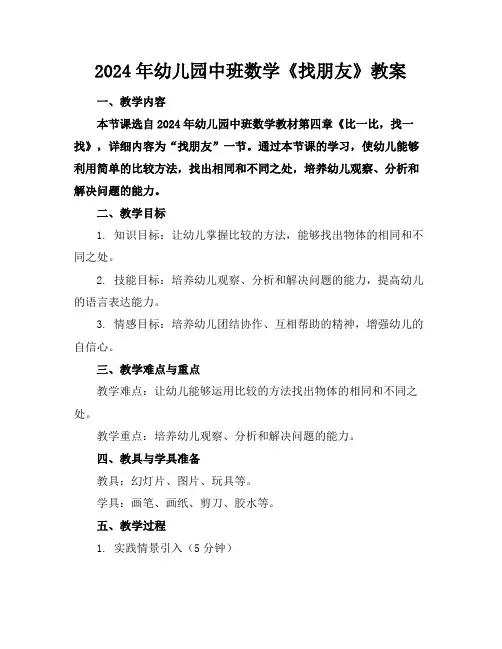 2024年幼儿园中班数学《找朋友》教案

一、教学内容

本节课选自2024年幼儿园中班数学教材第四章《比一比，找一找》，详细内容为“找朋友”一节。通过本节课的学习，使幼儿能够利用简单的比较方法，找出相同和不同之处，培养幼儿观察、分析和解决问题的能力。

二、教学目标

1. 知识目标：让幼儿掌握比较的方法，能够找出物体的相同和不同之处。

2. 技能目标：培养幼儿观察、分析和解决问题的能力，提高幼儿的语言表达能力。

3. 情感目标：培养幼儿团结协作、互相帮助的精神，增强幼儿的自信心。

三、教学难点与重点

教学难点：让幼儿能够运用比较的方法找出物体的相同和不同之处。

教学重点：培养幼儿观察、分析和解决问题的能力。

四、教具与学具准备

教具：幻灯片、图片、玩具等。

学具：画笔、画纸、剪刀、胶水等。

五、教学过程

1. 实践情景引入（5分钟）